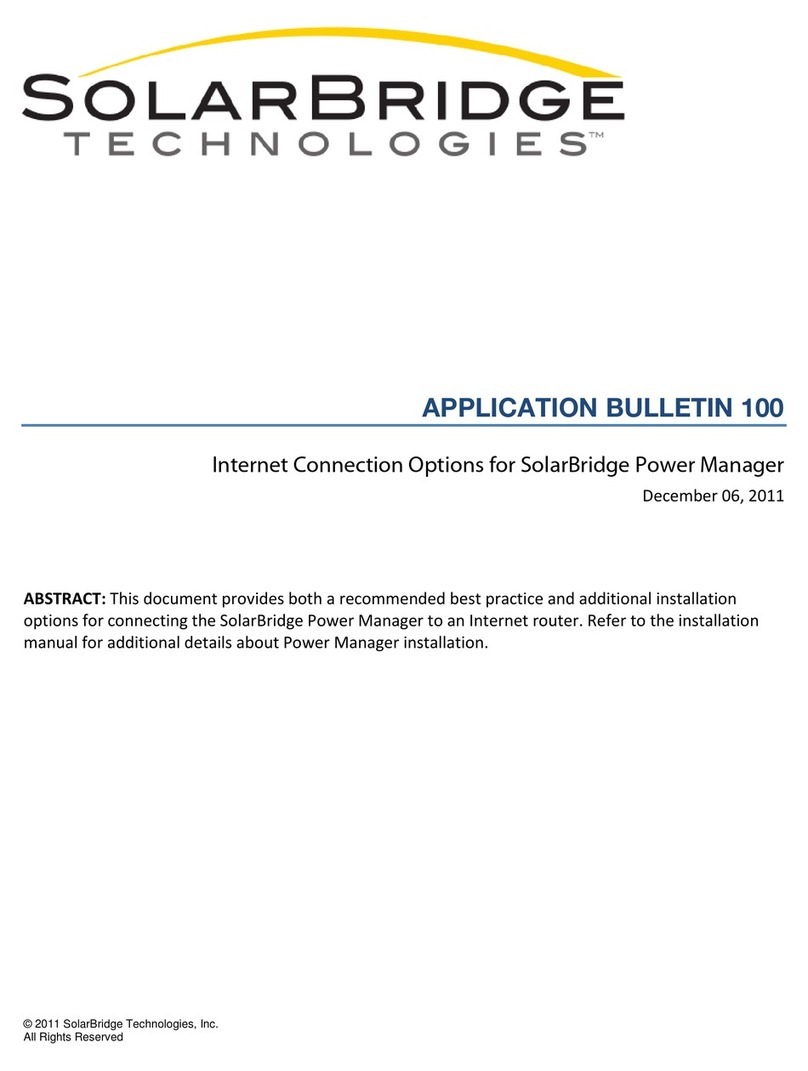 SOLARBRIDGE
TECHNOLOGIES™

APPLICATION BULLETIN 100

Internet Connection Options for SolarBridge Power Manager

December 06, 2011

ABSTRACT: This document provides both a recommended best practice and additional installation options for connecting the SolarBridge Power Manager to an Internet router. Refer to the installation manual for additional details about Power Manager installation.

© 2011 SolarBridge Technologies, Inc.
All Rights Reserved